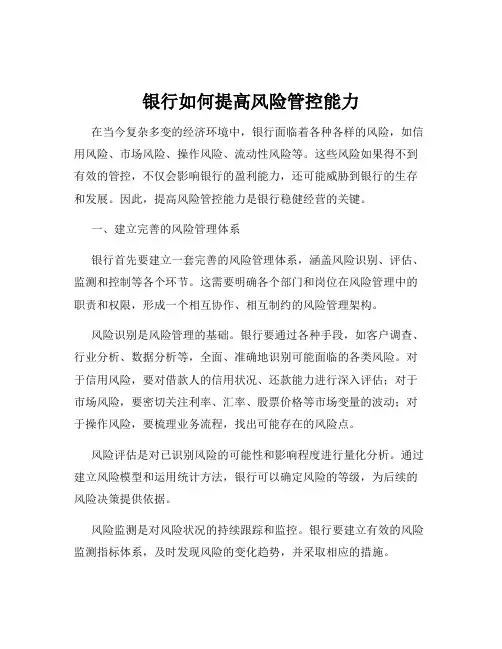 银行如何提高风险管控能力

在当今复杂多变的经济环境中，银行面临着各种各样的风险，如信用风险、市场风险、操作风险、流动性风险等。这些风险如果得不到有效的管控，不仅会影响银行的盈利能力，还可能威胁到银行的生存和发展。因此，提高风险管控能力是银行稳健经营的关键。

一、建立完善的风险管理体系

银行首先要建立一套完善的风险管理体系，涵盖风险识别、评估、监测和控制等各个环节。这需要明确各个部门和岗位在风险管理中的职责和权限，形成一个相互协作、相互制约的风险管理架构。

风险识别是风险管理的基础。银行要通过各种手段，如客户调查、行业分析、数据分析等，全面、准确地识别可能面临的各类风险。对于信用风险，要对借款人的信用状况、还款能力进行深入评估；对于市场风险，要密切关注利率、汇率、股票价格等市场变量的波动；对于操作风险，要梳理业务流程，找出可能存在的风险点。

风险评估是对已识别风险的可能性和影响程度进行量化分析。通过建立风险模型和运用统计方法，银行可以确定风险的等级，为后续的风险决策提供依据。

风险监测是对风险状况的持续跟踪和监控。银行要建立有效的风险监测指标体系，及时发现风险的变化趋势，并采取相应的措施。